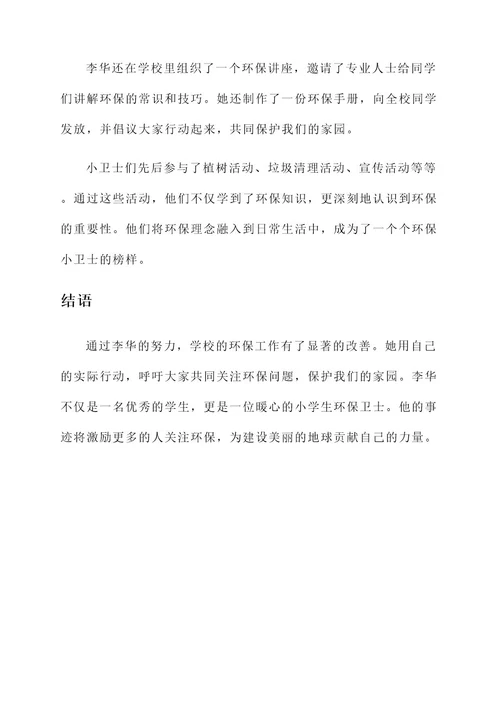 李华还在学校里组织了一个环保讲座，邀请了专业人士给同学们讲解环保的常识和技巧。她还制作了一份环保手册，向全校同学发放，并倡议大家行动起来，共同保护我们的家园。

小卫士们先后参与了植树活动、垃圾清理活动、宣传活动等等。通过这些活动，他们不仅学到了环保知识，更深刻地认识到环保的重要性。他们将环保理念融入到日常生活中，成为了一个个环保小卫士的榜样。

结语

通过李华的努力，学校的环保工作有了显著的改善。她用自己的实际行动，呼吁大家共同关注环保问题，保护我们的家园。李华不仅是一名优秀的学生，更是一位暖心的小学生环保卫士。他的事迹将激励更多的人关注环保，为建设美丽的地球贡献自己的力量。